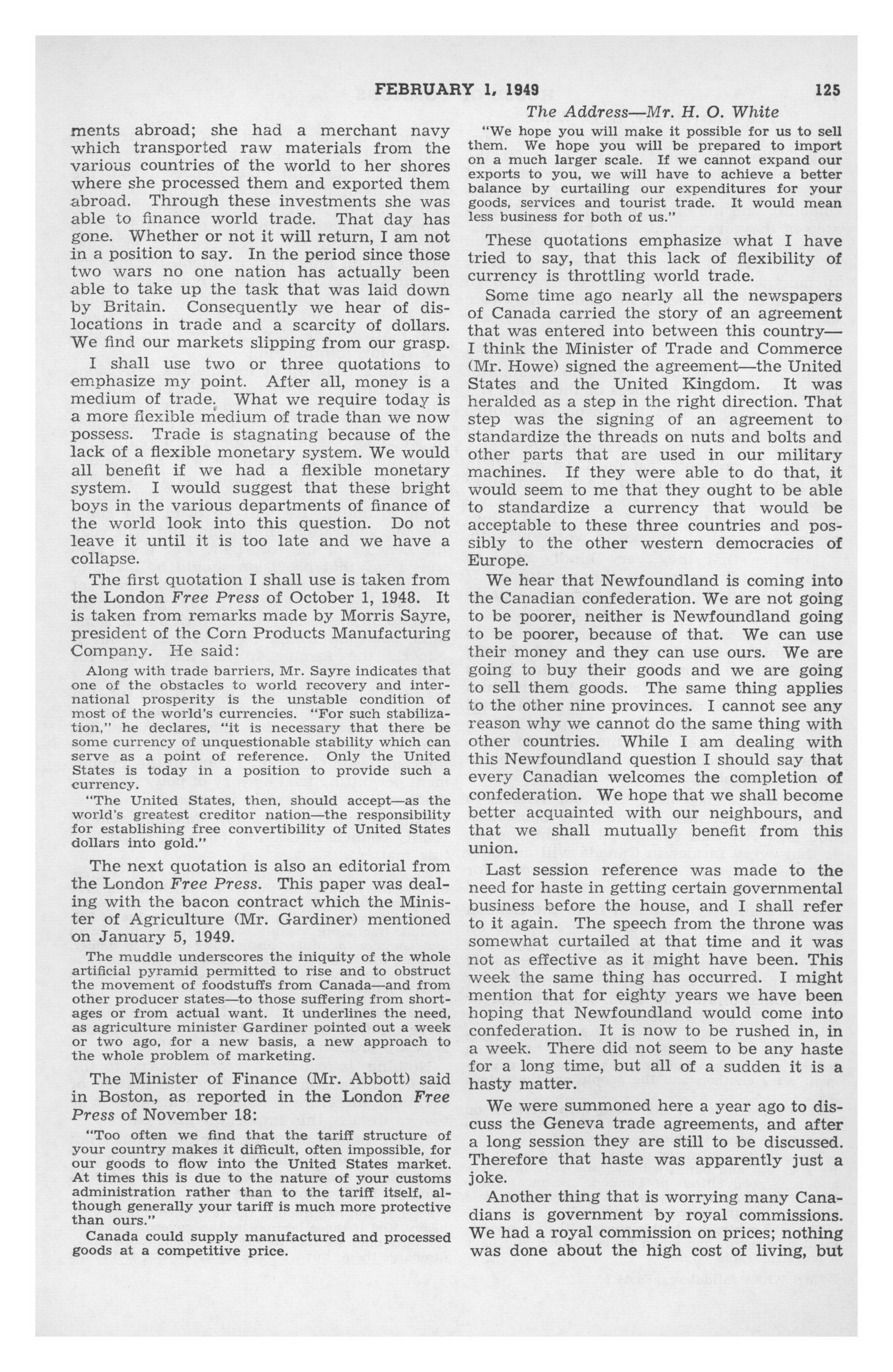 FEBRUARY 1, 1949 125

The Address—Mr. H. O. White

ments abroad; she had a merchant navy which transported raw materials from the various countries of the world to her shores where she processed them and exported them abroad. Through these investments she was able to finance world trade. That day has gone. Whether or not it will return, I am not in a position to say. In the period since those two wars no one nation has actually been able to take up the task that was laid down by Britain. Consequently we hear of dislocations in trade and a scarcity of dollars. We find our markets slipping from our grasp.

I shall use two or three quotations to emphasize my point. After all, money is a medium of trade. What we require today is a more flexible medium of trade than we now possess. Trade is stagnating because of the lack of a flexible monetary system. We would all benefit if we had a flexible monetary system. I would suggest that these bright boys in the various departments of finance of the world look into this question. Do not leave it until it is too late and we have a collapse.

The first quotation I shall use is taken from the London Free Press of October 1, 1948. It is taken from remarks made by Morris Sayre, president of the Corn Products Manufacturing Company. He said:

Along with trade barriers, Mr. Sayre indicates that one of the obstacles to world recovery and international prosperity is the unstable condition of most of the world's currencies. "For such stabilization," he declares, "it is necessary that there be some currency of unquestionable stability which can serve as a point of reference. Only the United States is today in a position to provide such a currency.

"The United States, then, should accept—as the world's greatest creditor nation—the responsibility for establishing free convertibility of United States dollars into gold."

The next quotation is also an editorial from the London Free Press. This paper was dealing with the bacon contract which the Minister of Agriculture (Mr. Gardiner) mentioned on January 5, 1949.

The muddle underscores the iniquity of the whole artificial pyramid permitted to rise and to obstruct the movement of foodstuffs from Canada—and from other producer states—to those suffering from shortages or from actual want. It underlines the need, as agriculture minister Gardiner pointed out a week or two ago, for a new basis, a new approach to the whole problem of marketing.

The Minister of Finance (Mr. Abbott) said in Boston, as reported in the London Free Press of November 18:

"Too often we find that the tariff structure of your country makes it difficult, often impossible, for our goods to flow into the United States market. At times this is due to the nature of your customs administration rather than to the tariff itself, although generally your tariff is much more protective than ours."

Canada could supply manufactured and processed goods at a competitive price.

"We hope you will make it possible for us to sell them. We hope you will be prepared to import on a much larger scale. If we cannot expand our exports to you, we will have to achieve a better balance by curtailing our expenditures for your goods, services and tourist trade. It would mean less business for both of us."

These quotations emphasize what I have tried to say, that this lack of flexibility of currency is throttling world trade.

Some time ago nearly all the newspapers of Canada carried the story of an agreement that was entered into between this country—I think the Minister of Trade and Commerce (Mr. Howe) signed the agreement—the United States and the United Kingdom. It was heralded as a step in the right direction. That step was the signing of an agreement to standardize the threads on nuts and bolts and other parts that are used in our military machines. If they were able to do that, it would seem to me that they ought to be able to standardize a currency that would be acceptable to these three countries and possibly to the other western democracies of Europe.

We hear that Newfoundland is coming into the Canadian confederation. We are not going to be poorer, neither is Newfoundland going to be poorer, because of that. We can use their money and they can use ours. We are going to buy their goods and we are going to sell them goods. The same thing applies to the other nine provinces. I cannot see any reason why we cannot do the same thing with other countries. While I am dealing with this Newfoundland question I should say that every Canadian welcomes the completion of confederation. We hope that we shall become better acquainted with our neighbours, and that we shall mutually benefit from this union.

Last session reference was made to the need for haste in getting certain governmental business before the house, and I shall refer to it again. The speech from the throne was somewhat curtailed at that time and it was not as effective as it might have been. This week the same thing has occurred. I might mention that for eighty years we have been hoping that Newfoundland would come into confederation. It is now to be rushed in, in a week. There did not seem to be any haste for a long time, but all of a sudden it is a hasty matter.

We were summoned here a year ago to discuss the Geneva trade agreements, and after a long session they are still to be discussed. Therefore that haste was apparently just a joke.

Another thing that is worrying many Canadians is government by royal commissions. We had a royal commission on prices; nothing was done about the high cost of living, but